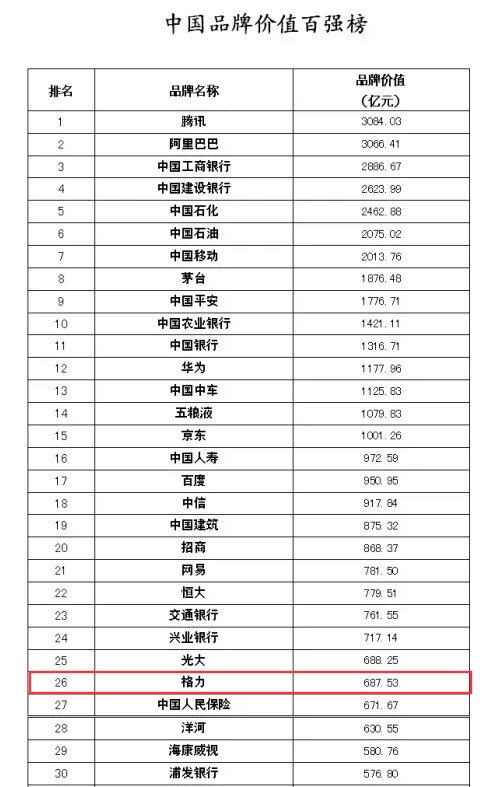 中国品牌价值百强榜

| 排名 | 品牌名称 | 品牌价值（亿元） |
|---|---|---|
| 1 | 腾讯 | 3084.03 |
| 2 | 阿里巴巴 | 3066.41 |
| 3 | 中国工商银行 | 2886.67 |
| 4 | 中国建设银行 | 2623.99 |
| 5 | 中国石化 | 2462.88 |
| 6 | 中国石油 | 2075.02 |
| 7 | 中国移动 | 2013.76 |
| 8 | 茅台 | 1876.48 |
| 9 | 中国平安 | 1776.71 |
| 10 | 中国农业银行 | 1421.11 |
| 11 | 中国银行 | 1316.71 |
| 12 | 华为 | 1177.96 |
| 13 | 中国中车 | 1125.83 |
| 14 | 五粮液 | 1079.83 |
| 15 | 京东 | 1001.26 |
| 16 | 中国人寿 | 972.59 |
| 17 | 百度 | 950.95 |
| 18 | 中信 | 917.84 |
| 19 | 中国建筑 | 875.32 |
| 20 | 招商 | 868.37 |
| 21 | 网易 | 781.50 |
| 22 | 恒大 | 779.51 |
| 23 | 交通银行 | 761.55 |
| 24 | 兴业银行 | 717.14 |
| 25 | 光大 | 688.25 |
| 26 | 格力 | 687.53 |
| 27 | 中国人民保险 | 671.67 |
| 28 | 洋河 | 630.55 |
| 29 | 海康威视 | 580.76 |
| 30 | 浦发银行 | 576.80 |